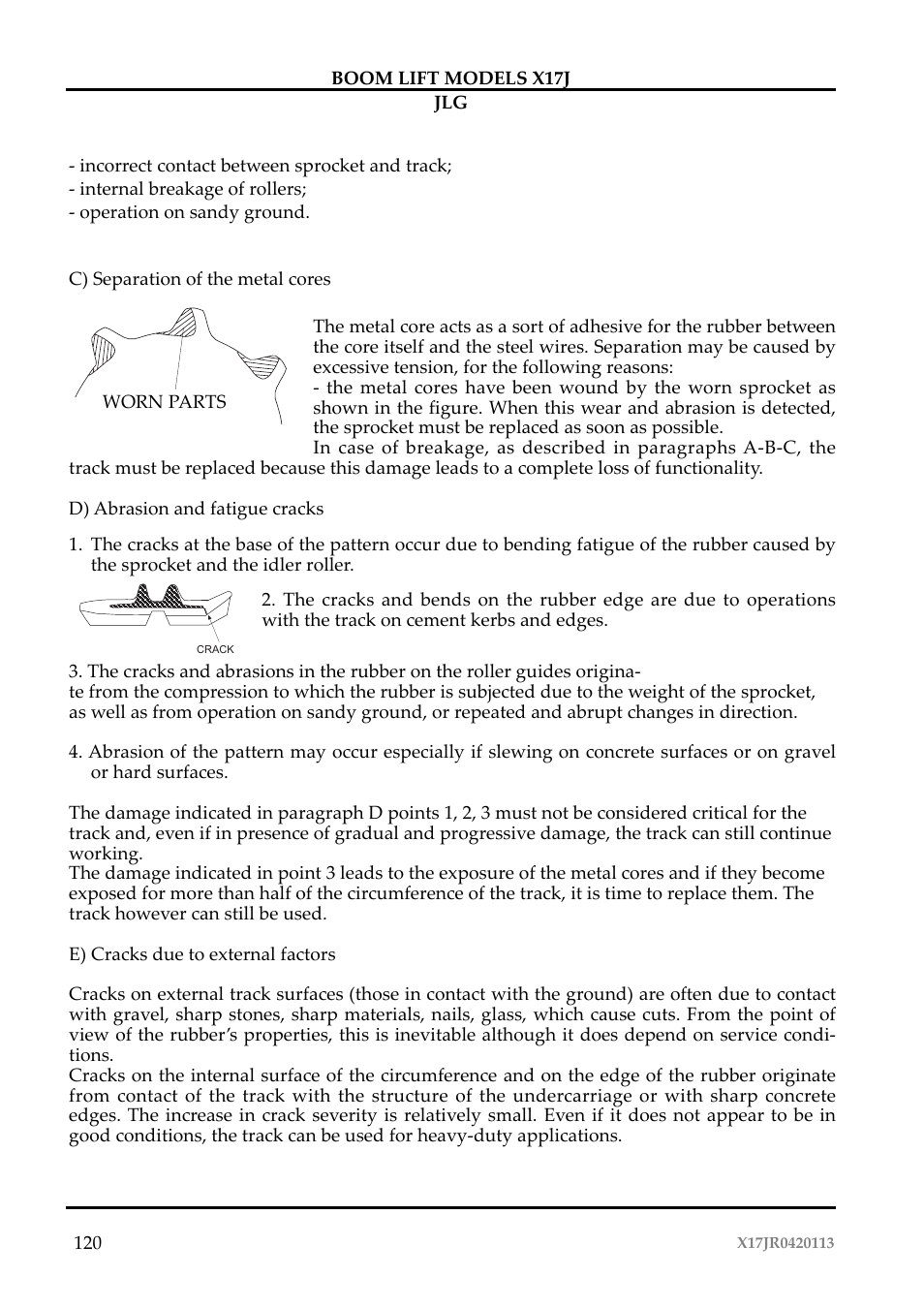 BOOM LIFT MODELS X17J
JLG

- incorrect contact between sprocket and track;
- internal breakage of rollers;
- operation on sandy ground.

C) Separation of the metal cores

WORN PARTS

The metal core acts as a sort of adhesive for the rubber between the core itself and the steel wires. Separation may be caused by excessive tension, for the following reasons:
- the metal cores have been wound by the worn sprocket as shown in the figure. When this wear and abrasion is detected, the sprocket must be replaced as soon as possible.
In case of breakage, as described in paragraphs A-B-C, the track must be replaced because this damage leads to a complete loss of functionality.

D) Abrasion and fatigue cracks

1. The cracks at the base of the pattern occur due to bending fatigue of the rubber caused by the sprocket and the idler roller.

CRACK

2. The cracks and bends on the rubber edge are due to operations with the track on cement kerbs and edges.

3. The cracks and abrasions in the rubber on the roller guides originate from the compression to which the rubber is subjected due to the weight of the sprocket, as well as from operation on sandy ground, or repeated and abrupt changes in direction.

4. Abrasion of the pattern may occur especially if slewing on concrete surfaces or on gravel or hard surfaces.

The damage indicated in paragraph D points 1, 2, 3 must not be considered critical for the track and, even if in presence of gradual and progressive damage, the track can still continue working.
The damage indicated in point 3 leads to the exposure of the metal cores and if they become exposed for more than half of the circumference of the track, it is time to replace them. The track however can still be used.

E) Cracks due to external factors

Cracks on external track surfaces (those in contact with the ground) are often due to contact with gravel, sharp stones, sharp materials, nails, glass, which cause cuts. From the point of view of the rubber’s properties, this is inevitable although it does depend on service conditions.
Cracks on the internal surface of the circumference and on the edge of the rubber originate from contact of the track with the structure of the undercarriage or with sharp concrete edges. The increase in crack severity is relatively small. Even if it does not appear to be in good conditions, the track can be used for heavy-duty applications.

120 X17JR0420113